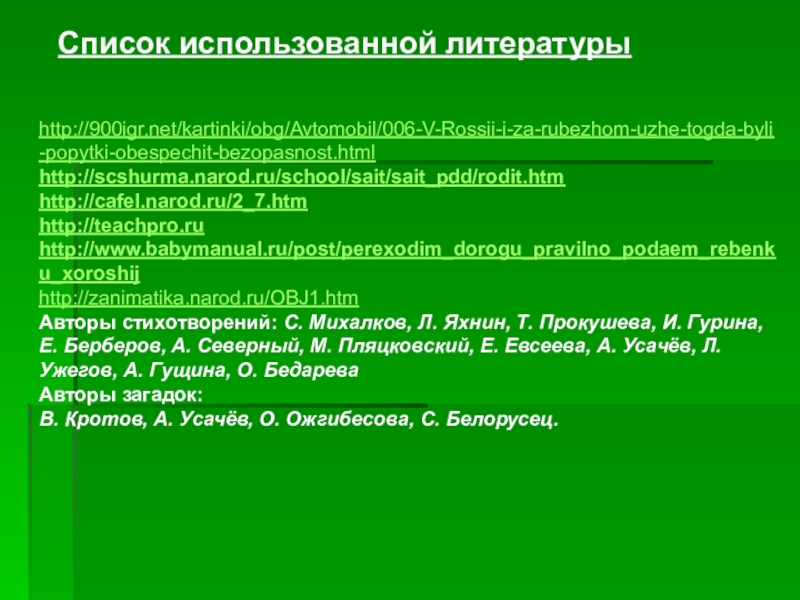 Список использованной литературы

http://900igr.net/kartinki/obg/Avtomobil/006-V-Rossii-i-za-rubezhom-uzhe-togda-byli-popytki-obespechit-bezopasnost.html
http://scshurma.narod.ru/school/sait/sait_pdd/rodit.htm
http://cafel.narod.ru/2_7.htm
http://teachpro.ru
http://www.babymanual.ru/post/perexodim_dorogu_pravilno_podaem_rebenku_xoroshij
http://zanimatika.narod.ru/OBJ1.htm
Авторы стихотворений: С. Михалков, Л. Яхнин, Т. Прокушева, И. Гурина, Е. Берберов, А. Северный, М. Пляцковский, Е. Евсеева, А. Усачёв, Л. Ужегов, А. Гущина, О. Бедарева
Авторы загадок:
В. Кротов, А. Усачёв, О. Ожгибесова, С. Белорусец.